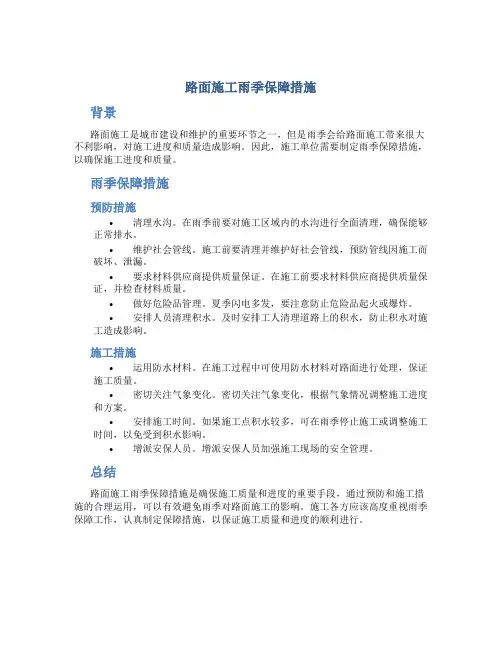 路面施工雨季保障措施

背景

路面施工是城市建设和维护的重要环节之一，但是雨季会给路面施工带来很大不利影响，对施工进度和质量造成影响。因此，施工单位需要制定雨季保障措施，以确保施工进度和质量。

雨季保障措施

预防措施

• 清理水沟。在雨季前要对施工区域内的水沟进行全面清理，确保能够正常排水。

• 维护社会管线。施工前要清理并维护好社会管线，预防管线因施工而破坏、泄漏。

• 要求材料供应商提供质量保证。在施工前要求材料供应商提供质量保证，并检查材料质量。

• 做好危险品管理。夏季闪电多发，要注意防止危险品起火或爆炸。

• 安排人员清理积水。及时安排工人清理道路上的积水，防止积水对施工造成影响。

施工措施

• 运用防水材料。在施工过程中可使用防水材料对路面进行处理，保证施工质量。

• 密切关注气象变化。密切关注气象变化，根据气象情况调整施工进度和方案。

• 安排施工时间。如果施工点积水较多，可在雨季停止施工或调整施工时间，以免受到积水影响。

• 增派安保人员。增派安保人员加强施工现场的安全管理。

总结

路面施工雨季保障措施是确保施工质量和进度的重要手段，通过预防和施工措施的合理运用，可以有效避免雨季对路面施工的影响。施工各方应该高度重视雨季保障工作，认真制定保障措施，以保证施工质量和进度的顺利进行。